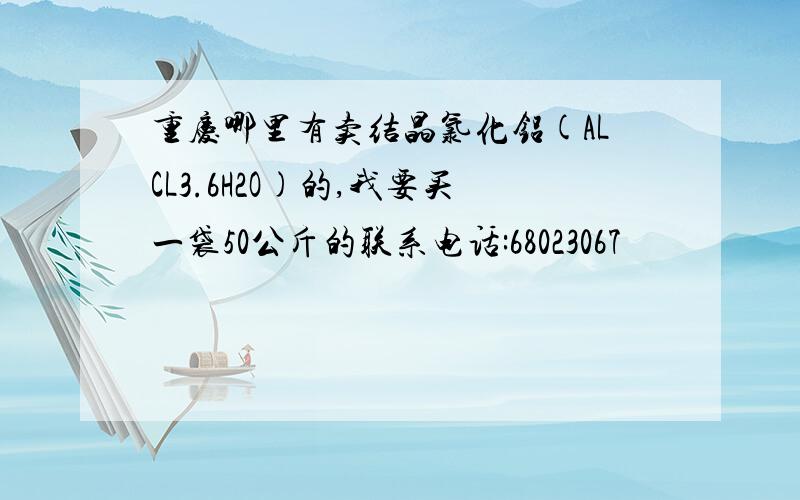 重慶哪里有卖结晶氯化铝(ALCL3.6H2O)的,我要买一袋50公斤的联系电话:68023067